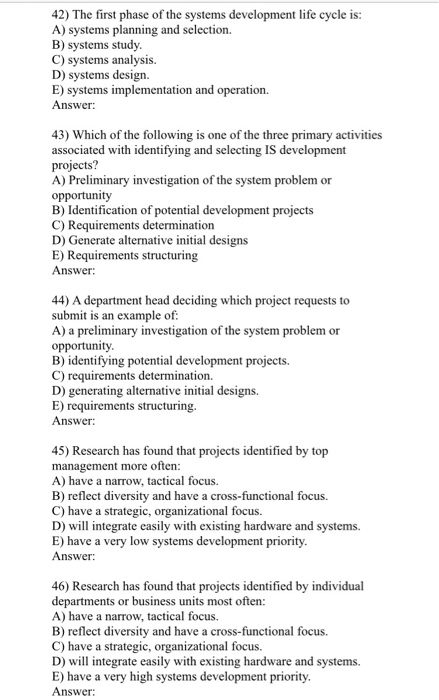 42) The first phase of the systems development life cycle is:
A) systems planning and selection.
B) systems study.
C) systems analysis.
D) systems design.
E) systems implementation and operation.
Answer:

43) Which of the following is one of the three primary activities associated with identifying and selecting IS development projects?
A) Preliminary investigation of the system problem or opportunity
B) Identification of potential development projects
C) Requirements determination
D) Generate alternative initial designs
E) Requirements structuring
Answer:

44) A department head deciding which project requests to submit is an example of:
A) a preliminary investigation of the system problem or opportunity.
B) identifying potential development projects.
C) requirements determination.
D) generating alternative initial designs.
E) requirements structuring.
Answer:

45) Research has found that projects identified by top management more often:
A) have a narrow, tactical focus.
B) reflect diversity and have a cross-functional focus.
C) have a strategic, organizational focus.
D) will integrate easily with existing hardware and systems.
E) have a very low systems development priority.
Answer:

46) Research has found that projects identified by individual departments or business units most often:
A) have a narrow, tactical focus.
B) reflect diversity and have a cross-functional focus.
C) have a strategic, organizational focus.
D) will integrate easily with existing hardware and systems.
E) have a very high systems development priority.
Answer: